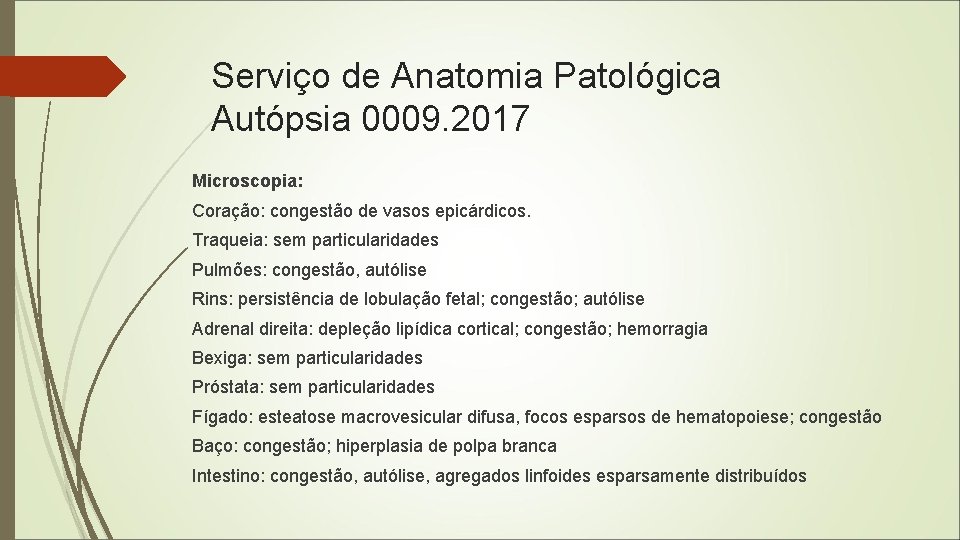 Serviço de Anatomia Patológica
Autópsia 0009.2017

Microscopia:

Coração: congestão de vasos epicárdicos.

Traqueia: sem particularidades

Pulmões: congestão, autólise

Rins: persistência de lobulação fetal; congestão; autólise

Adrenal direita: depleção lipídica cortical; congestão; hemorragia

Bexiga: sem particularidades

Próstata: sem particularidades

Fígado: esteatose macrovesicular difusa, focos esparsos de hematopoiese; congestão

Baço: congestão; hiperplasia de polpa branca

Intestino: congestão, autólise, agregados linfoides esparsamente distribuídos